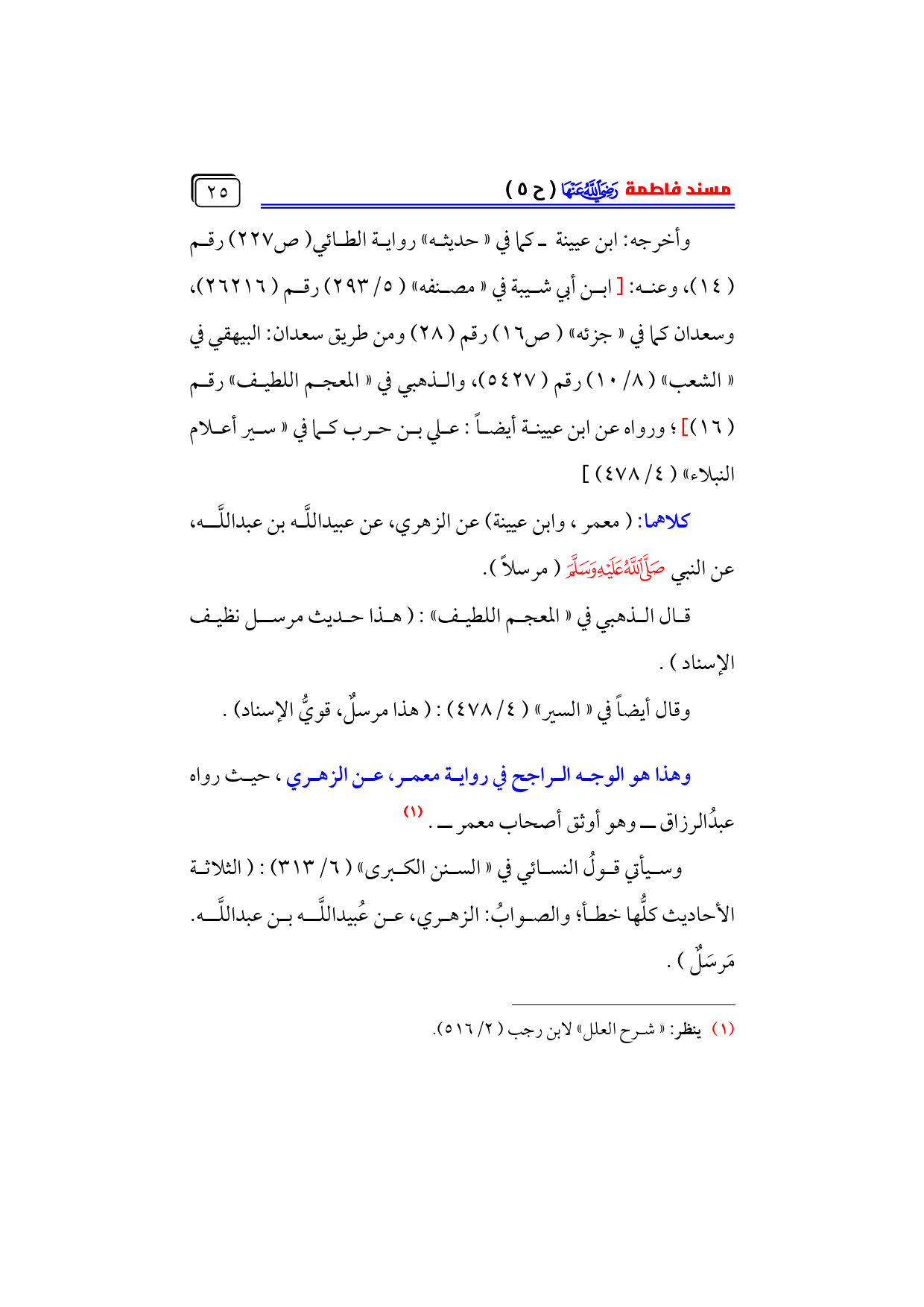 مسند فاطمة رَضِيَ اللَّهُ عَنْهَا ( ح ٥ )

٢٥

وأخرجه: ابن عيينة ـ كما في « حديثه» رواية الطائي( ص٢٢٧) رقم ( ١٤)، وعنه: [ ابن أبي شيبة في « مصنفه» ( ٥/ ٢٩٣) رقم ( ٢٦٢١٦)، وسعدان كما في « جزئه» ( ص١٦) رقم ( ٢٨) ومن طريق سعدان: البيهقي في « الشعب» ( ٨/ ١٠) رقم ( ٥٤٢٧)، والذهبي في « المعجم اللطيف» رقم ( ١٦)] ؛ ورواه عن ابن عيينة أيضاً : علي بن حرب كما في « سير أعلام النبلاء» ( ٤/ ٤٧٨) ]

كلاهما: ( معمر ، وابن عيينة) عن الزهري، عن عبيداللَّه بن عبداللَّه، عن النبي صَلَّى اللَّهُ عَلَيْهِ وَسَلَّمَ ( مرسلاً ).

قال الذهبي في « المعجم اللطيف» : ( هذا حديث مرسل نظيف الإسناد ) .

وقال أيضاً في « السير» ( ٤/ ٤٧٨) : ( هذا مرسلٌ، قويُّ الإسناد) .

وهذا هو الوجه الراجح في رواية معمر، عن الزهري ، حيث رواه عبدُالرزاق ــ وهو أوثق أصحاب معمر ــ . (١)

وسيأتي قولُ النسائي في « السنن الكبرى» ( ٦/ ٣١٣) : ( الثلاثة الأحاديث كلُّها خطأ؛ والصوابُ: الزهري، عن عُبيداللَّه بن عبداللَّه. مَرسَلٌ ) .

(١) ينظر: « شرح العلل» لابن رجب ( ٢/ ٥١٦).